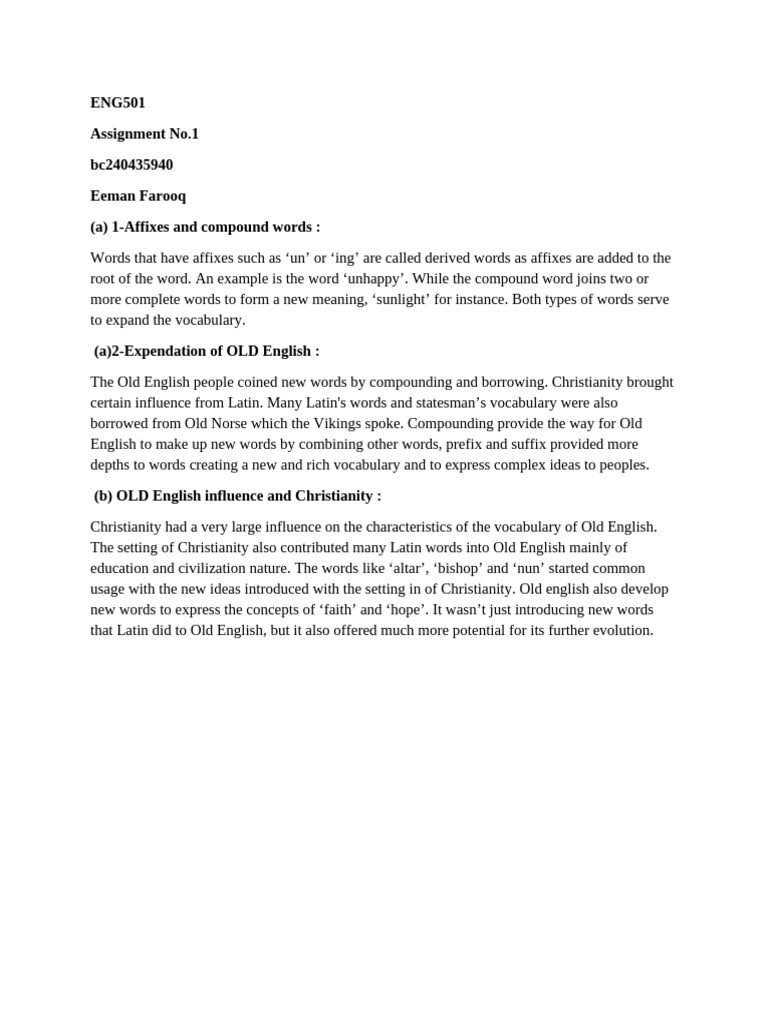 ENG501

Assignment No.1

bc240435940

Eeman Farooq

(a) 1-Affixes and compound words :

Words that have affixes such as ‘un’ or ‘ing’ are called derived words as affixes are added to the root of the word. An example is the word ‘unhappy’. While the compound word joins two or more complete words to form a new meaning, ‘sunlight’ for instance. Both types of words serve to expand the vocabulary.

(a)2-Expendation of OLD English :

The Old English people coined new words by compounding and borrowing. Christianity brought certain influence from Latin. Many Latin's words and statesman’s vocabulary were also borrowed from Old Norse which the Vikings spoke. Compounding provide the way for Old English to make up new words by combining other words, prefix and suffix provided more depths to words creating a new and rich vocabulary and to express complex ideas to peoples.

(b) OLD English influence and Christianity :

Christianity had a very large influence on the characteristics of the vocabulary of Old English. The setting of Christianity also contributed many Latin words into Old English mainly of education and civilization nature. The words like ‘altar’, ‘bishop’ and ‘nun’ started common usage with the new ideas introduced with the setting in of Christianity. Old english also develop new words to express the concepts of ‘faith’ and ‘hope’. It wasn’t just introducing new words that Latin did to Old English, but it also offered much more potential for its further evolution.